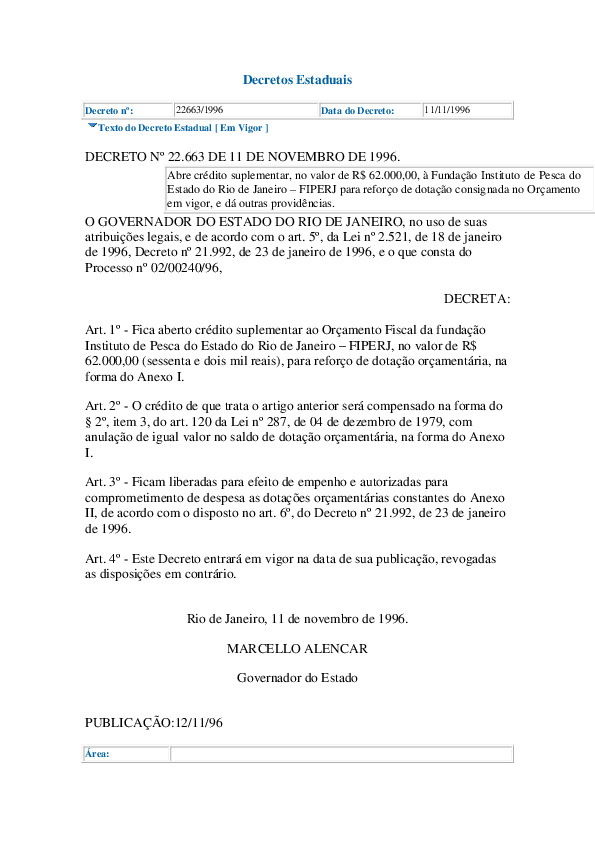 Decretos Estaduais

| Decreto nº: | 22663/1996 | Data do Decreto: | 11/11/1996 |
|---|---|---|---|

Texto do Decreto Estadual [ Em Vigor ]

DECRETO Nº 22.663 DE 11 DE NOVEMBRO DE 1996.

Abre crédito suplementar, no valor de R$ 62.000,00, à Fundação Instituto de Pesca do Estado do Rio de Janeiro – FIPERJ para reforço de dotação consignada no Orçamento em vigor, e dá outras providências.

O GOVERNADOR DO ESTADO DO RIO DE JANEIRO, no uso de suas atribuições legais, e de acordo com o art. 5º, da Lei nº 2.521, de 18 de janeiro de 1996, Decreto nº 21.992, de 23 de janeiro de 1996, e o que consta do Processo nº 02/00240/96,

DECRETA:

Art. 1º - Fica aberto crédito suplementar ao Orçamento Fiscal da fundação Instituto de Pesca do Estado do Rio de Janeiro – FIPERJ, no valor de R$ 62.000,00 (sessenta e dois mil reais), para reforço de dotação orçamentária, na forma do Anexo I.

Art. 2º - O crédito de que trata o artigo anterior será compensado na forma do § 2º, item 3, do art. 120 da Lei nº 287, de 04 de dezembro de 1979, com anulação de igual valor no saldo de dotação orçamentária, na forma do Anexo I.

Art. 3º - Ficam liberadas para efeito de empenho e autorizadas para comprometimento de despesa as dotações orçamentárias constantes do Anexo II, de acordo com o disposto no art. 6º, do Decreto nº 21.992, de 23 de janeiro de 1996.

Art. 4º - Este Decreto entrará em vigor na data de sua publicação, revogadas as disposições em contrário.

Rio de Janeiro, 11 de novembro de 1996.

MARCELLO ALENCAR

Governador do Estado

PUBLICAÇÃO:12/11/96

| Área: | |
|---|---|